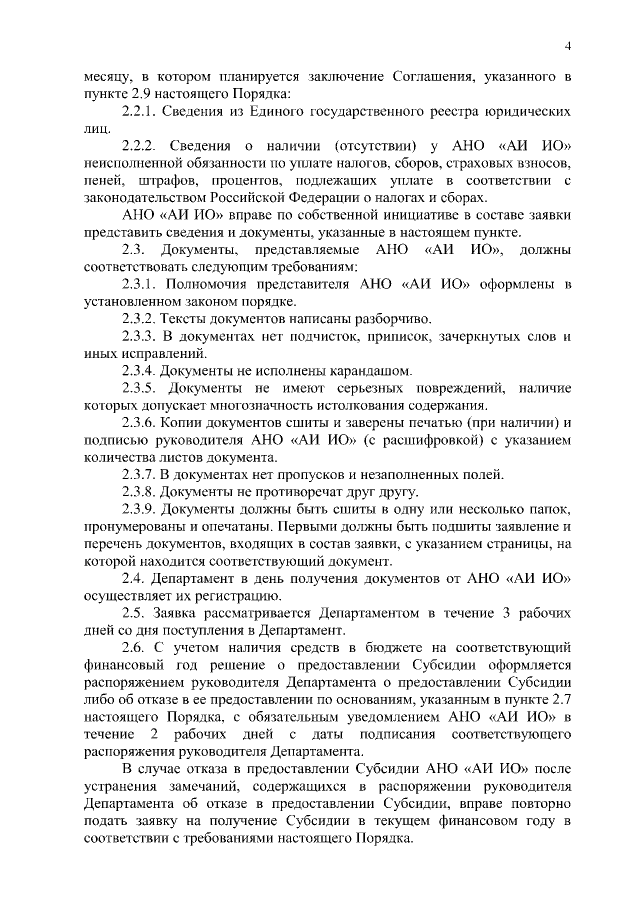 4

месяцу, в котором планируется заключение Соглашения, указанного в пункте 2.9 настоящего Порядка:

2.2.1. Сведения из Единого государственного реестра юридических лиц.

2.2.2. Сведения о наличии (отсутствии) у АНО «АИ ИО» неисполненной обязанности по уплате налогов, сборов, страховых взносов, пеней, штрафов, процентов, подлежащих уплате в соответствии с законодательством Российской Федерации о налогах и сборах.

АНО «АИ ИО» вправе по собственной инициативе в составе заявки представить сведения и документы, указанные в настоящем пункте.

2.3. Документы, представляемые АНО «АИ ИО», должны соответствовать следующим требованиям:

2.3.1. Полномочия представителя АНО «АИ ИО» оформлены в установленном законом порядке.

2.3.2. Тексты документов написаны разборчиво.

2.3.3. В документах нет подчисток, приписок, зачеркнутых слов и иных исправлений.

2.3.4. Документы не исполнены карандашом.

2.3.5. Документы не имеют серьезных повреждений, наличие которых допускает многозначность истолкования содержания.

2.3.6. Копии документов сшиты и заверены печатью (при наличии) и подписью руководителя АНО «АИ ИО» (с расшифровкой) с указанием количества листов документа.

2.3.7. В документах нет пропусков и незаполненных полей.

2.3.8. Документы не противоречат друг другу.

2.3.9. Документы должны быть сшиты в одну или несколько папок, пронумерованы и опечатаны. Первыми должны быть подшиты заявление и перечень документов, входящих в состав заявки, с указанием страницы, на которой находится соответствующий документ.

2.4. Департамент в день получения документов от АНО «АИ ИО» осуществляет их регистрацию.

2.5. Заявка рассматривается Департаментом в течение 3 рабочих дней со дня поступления в Департамент.

2.6. С учетом наличия средств в бюджете на соответствующий финансовый год решение о предоставлении Субсидии оформляется распоряжением руководителя Департамента о предоставлении Субсидии либо об отказе в ее предоставлении по основаниям, указанным в пункте 2.7 настоящего Порядка, с обязательным уведомлением АНО «АИ ИО» в течение 2 рабочих дней с даты подписания соответствующего распоряжения руководителя Департамента.

В случае отказа в предоставлении Субсидии АНО «АИ ИО» после устранения замечаний, содержащихся в распоряжении руководителя Департамента об отказе в предоставлении Субсидии, вправе повторно подать заявку на получение Субсидии в текущем финансовом году в соответствии с требованиями настоящего Порядка.